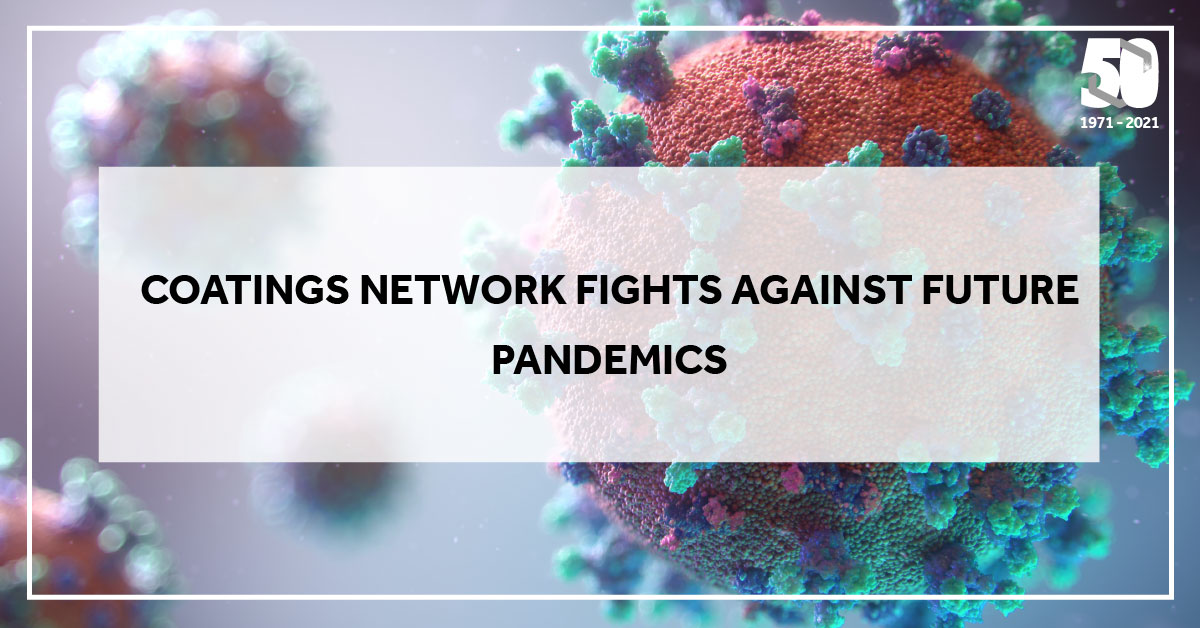 50
1971 - 2021

COATINGS NETWORK FIGHTS AGAINST FUTURE PANDEMICS